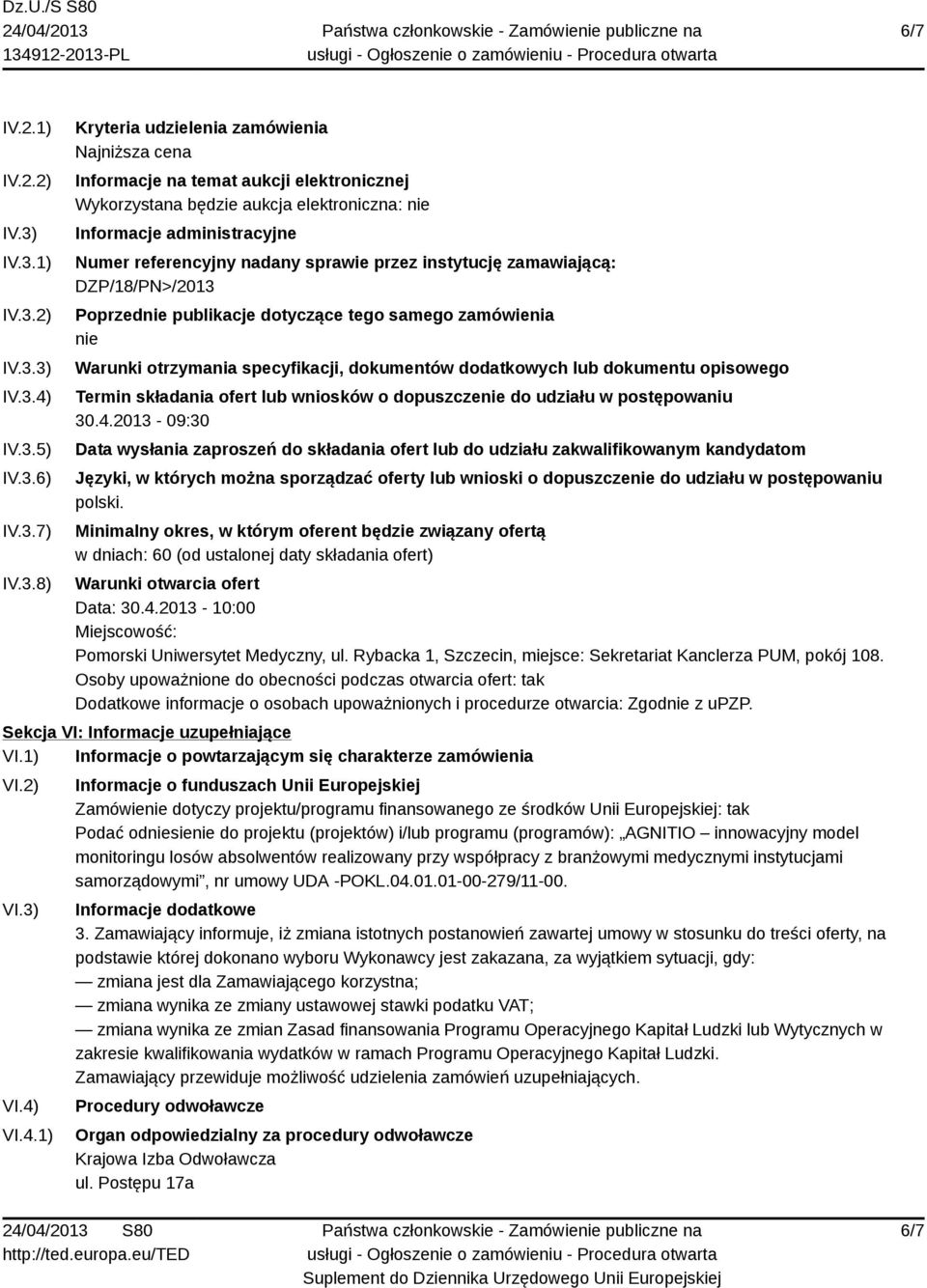 Dz.U./S S80
24/04/2013
134912-2013-PL

Państwa członkowskie - Zamówienie publiczne na usługi - Ogłoszenie o zamówieniu - Procedura otwarta

6/7

IV.2.1) Kryteria udzielenia zamówienia
Najniższa cena

IV.2.2) Informacje na temat aukcji elektronicznej
Wykorzystana będzie aukcja elektroniczna: nie

IV.3) Informacje administracyjne

IV.3.1) Numer referencyjny nadany sprawie przez instytucję zamawiającą:
DZP/18/PN>/2013

IV.3.2) Poprzednie publikacje dotyczące tego samego zamówienia
nie

IV.3.3) Warunki otrzymania specyfikacji, dokumentów dodatkowych lub dokumentu opisowego

IV.3.4) Termin składania ofert lub wniosków o dopuszczenie do udziału w postępowaniu
30.4.2013 - 09:30

IV.3.5) Data wysłania zaproszeń do składania ofert lub do udziału zakwalifikowanym kandydatom

IV.3.6) Języki, w których można sporządzać oferty lub wnioski o dopuszczenie do udziału w postępowaniu
polski.

IV.3.7) Minimalny okres, w którym oferent będzie związany ofertą
w dniach: 60 (od ustalonej daty składania ofert)

IV.3.8) Warunki otwarcia ofert
Data: 30.4.2013 - 10:00
Miejscowość:
Pomorski Uniwersytet Medyczny, ul. Rybacka 1, Szczecin, miejsce: Sekretariat Kanclerza PUM, pokój 108.
Osoby upoważnione do obecności podczas otwarcia ofert: tak
Dodatkowe informacje o osobach upoważnionych i procedurze otwarcia: Zgodnie z uPZP.

Sekcja VI: Informacje uzupełniające

VI.1) Informacje o powtarzającym się charakterze zamówienia

VI.2) Informacje o funduszach Unii Europejskiej
Zamówienie dotyczy projektu/programu finansowanego ze środków Unii Europejskiej: tak
Podać odniesienie do projektu (projektów) i/lub programu (programów): „AGNITIO – innowacyjny model monitoringu losów absolwentów realizowany przy współpracy z branżowymi medycznymi instytucjami samorządowymi”, nr umowy UDA -POKL.04.01.01-00-279/11-00.

VI.3) Informacje dodatkowe
3. Zamawiający informuje, iż zmiana istotnych postanowień zawartej umowy w stosunku do treści oferty, na podstawie której dokonano wyboru Wykonawcy jest zakazana, za wyjątkiem sytuacji, gdy:
— zmiana jest dla Zamawiającego korzystna;
— zmiana wynika ze zmiany ustawowej stawki podatku VAT;
— zmiana wynika ze zmian Zasad finansowania Programu Operacyjnego Kapitał Ludzki lub Wytycznych w zakresie kwalifikowania wydatków w ramach Programu Operacyjnego Kapitał Ludzki.
Zamawiający przewiduje możliwość udzielenia zamówień uzupełniających.

VI.4) Procedury odwoławcze

VI.4.1) Organ odpowiedzialny za procedury odwoławcze
Krajowa Izba Odwoławcza
ul. Postępu 17a

24/04/2013 S80
http://ted.europa.eu/TED

Państwa członkowskie - Zamówienie publiczne na usługi - Ogłoszenie o zamówieniu - Procedura otwarta
Suplement do Dziennika Urzędowego Unii Europejskiej

6/7